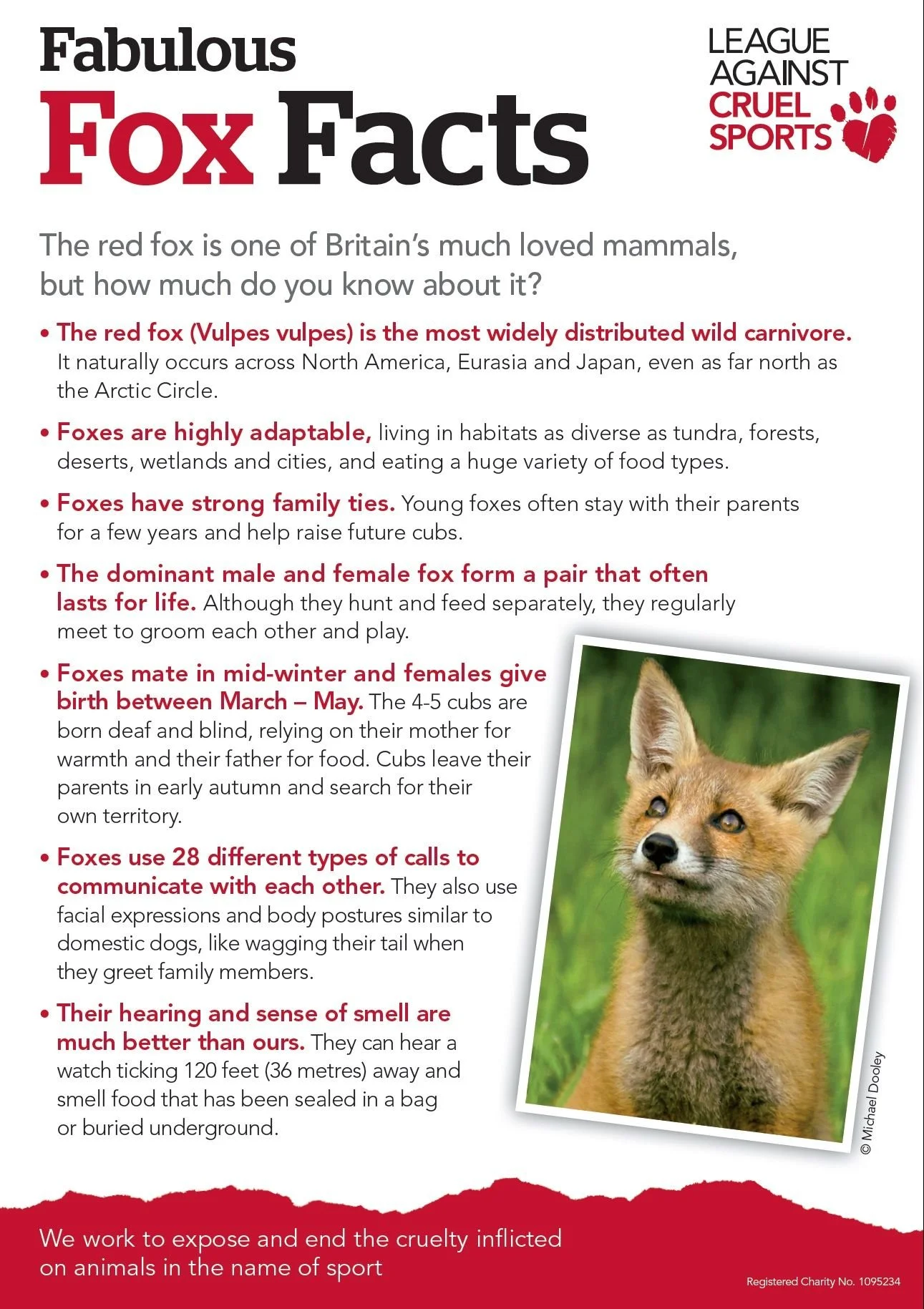 Fabulous
Fox Facts

LEAGUE AGAINST CRUEL SPORTS

The red fox is one of Britain's much loved mammals, but how much do you know about it?

• The red fox (Vulpes vulpes) is the most widely distributed wild carnivore. It naturally occurs across North America, Eurasia and Japan, even as far north as the Arctic Circle.

• Foxes are highly adaptable, living in habitats as diverse as tundra, forests, deserts, wetlands and cities, and eating a huge variety of food types.

• Foxes have strong family ties. Young foxes often stay with their parents for a few years and help raise future cubs.

• The dominant male and female fox form a pair that often lasts for life. Although they hunt and feed separately, they regularly meet to groom each other and play.

• Foxes mate in mid-winter and females give birth between March – May. The 4-5 cubs are born deaf and blind, relying on their mother for warmth and their father for food. Cubs leave their parents in early autumn and search for their own territory.

• Foxes use 28 different types of calls to communicate with each other. They also use facial expressions and body postures similar to domestic dogs, like wagging their tail when they greet family members.

• Their hearing and sense of smell are much better than ours. They can hear a watch ticking 120 feet (36 metres) away and smell food that has been sealed in a bag or buried underground.

© Michael Dooley

We work to expose and end the cruelty inflicted on animals in the name of sport

Registered Charity No. 1095234